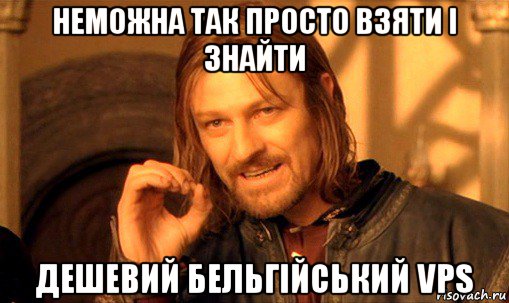 НЕМОЖНА ТАК ПРОСТО ВЗЯТИ І ЗНАЙТИ

ДЕШЕВИЙ БЕЛЬГІЙСЬКИЙ VPS

risovach.ru